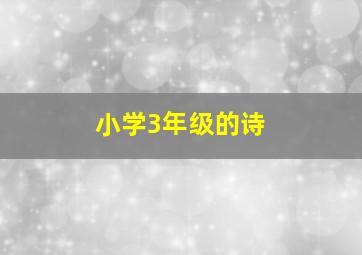 小学3年级的诗